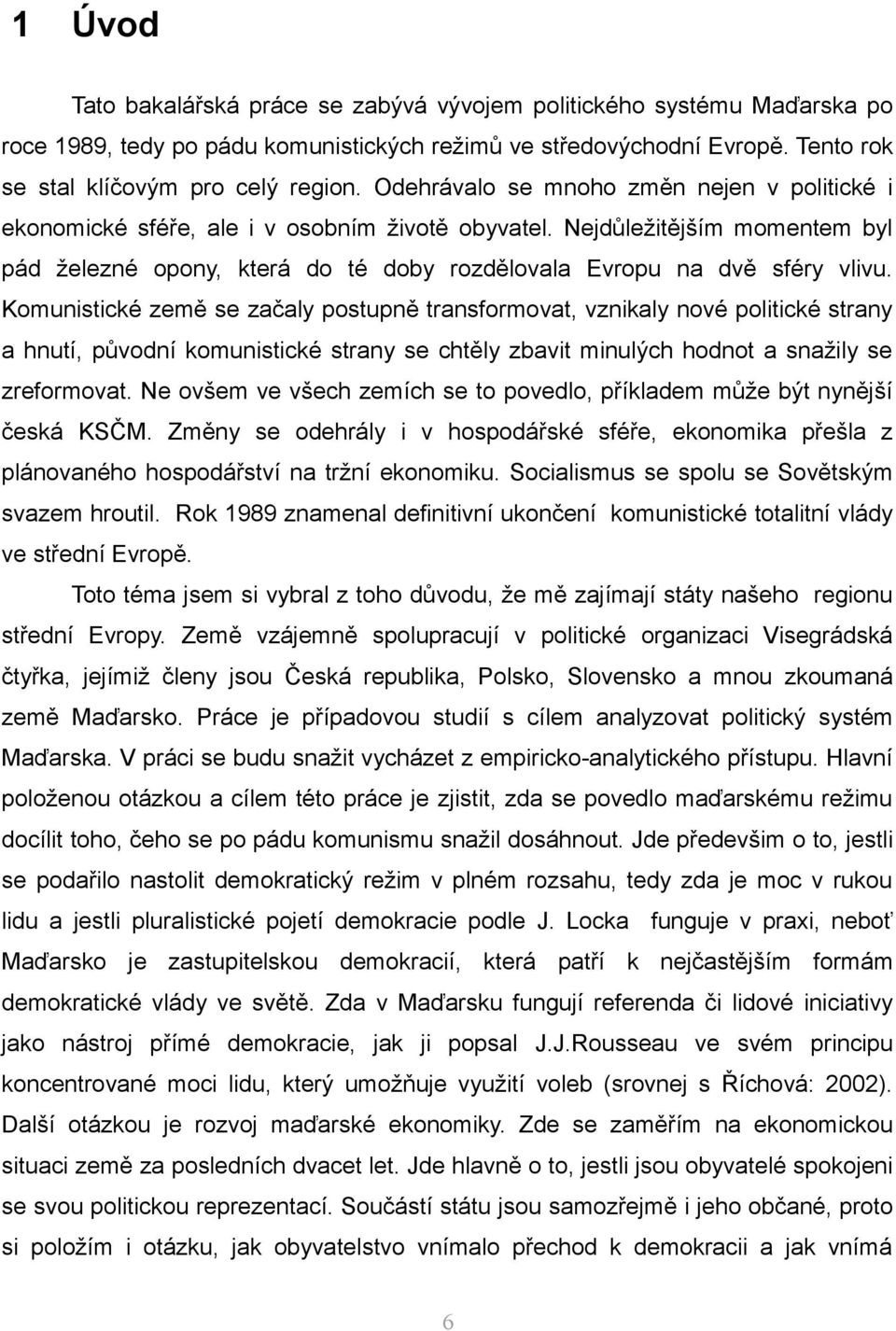 1 Úvod

Tato bakalářská práce se zabývá vývojem politického systému Maďarska po roce 1989, tedy po pádu komunistických režimů ve středovýchodní Evropě. Tento rok se stal klíčovým pro celý region. Odehrávalo se mnoho změn nejen v politické i ekonomické sféře, ale i v osobním životě obyvatel. Nejdůležitějším momentem byl pád železné opony, která do té doby rozdělovala Evropu na dvě sféry vlivu. Komunistické země se začaly postupně transformovat, vznikaly nové politické strany a hnutí, původní komunistické strany se chtěly zbavit minulých hodnot a snažily se zreformovat. Ne ovšem ve všech zemích se to povedlo, příkladem může být nynější česká KSČM. Změny se odehrály i v hospodářské sféře, ekonomika přešla z plánovaného hospodářství na tržní ekonomiku. Socialismus se spolu se Sovětským svazem hroutil. Rok 1989 znamenal definitivní ukončení komunistické totalitní vlády ve střední Evropě.

Toto téma jsem si vybral z toho důvodu, že mě zajímají státy našeho regionu střední Evropy. Země vzájemně spolupracují v politické organizaci Visegrádská čtyřka, jejímiž členy jsou Česká republika, Polsko, Slovensko a mnou zkoumaná země Maďarsko. Práce je případovou studií s cílem analyzovat politický systém Maďarska. V práci se budu snažit vycházet z empiricko-analytického přístupu. Hlavní položenou otázkou a cílem této práce je zjistit, zda se povedlo maďarskému režimu docílit toho, čeho se po pádu komunismu snažil dosáhnout. Jde především o to, jestli se podařilo nastolit demokratický režim v plném rozsahu, tedy zda je moc v rukou lidu a jestli pluralistické pojetí demokracie podle J. Locka funguje v praxi, neboť Maďarsko je zastupitelskou demokracií, která patří k nejčastějším formám demokratické vlády ve světě. Zda v Maďarsku fungují referenda či lidové iniciativy jako nástroj přímé demokracie, jak ji popsal J.J.Rousseau ve svém principu koncentrované moci lidu, který umožňuje využití voleb (srovnej s Říchová: 2002). Další otázkou je rozvoj maďarské ekonomiky. Zde se zaměřím na ekonomickou situaci země za posledních dvacet let. Jde hlavně o to, jestli jsou obyvatelé spokojeni se svou politickou reprezentací. Součástí státu jsou samozřejmě i jeho občané, proto si položím i otázku, jak obyvatelstvo vnímalo přechod k demokracii a jak vnímá

6